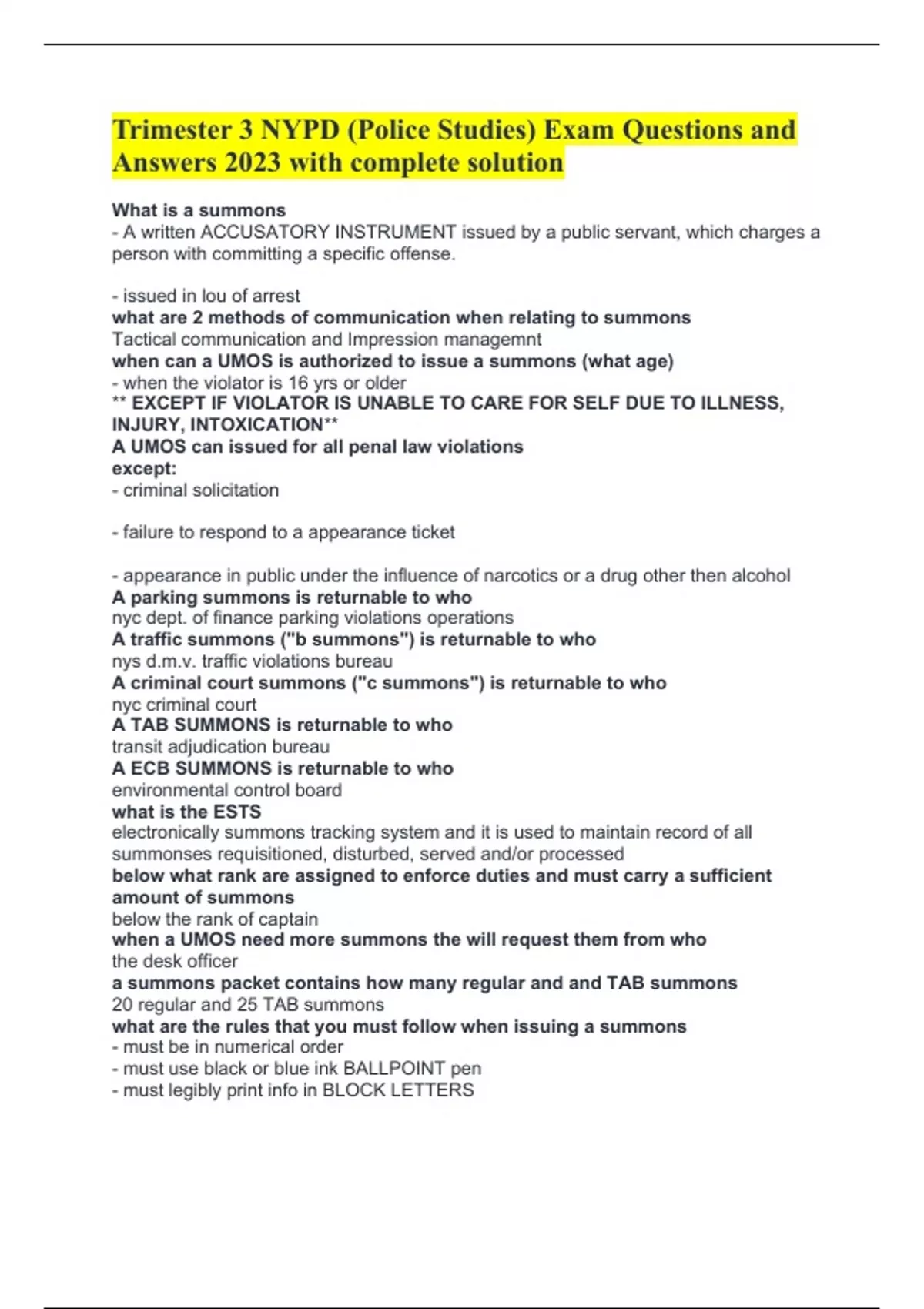 Trimester 3 NYPD (Police Studies) Exam Questions and Answers 2023 with complete solution

What is a summons
- A written ACCUSATORY INSTRUMENT issued by a public servant, which charges a person with committing a specific offense.

- issued in lou of arrest
what are 2 methods of communication when relating to summons
Tactical communication and Impression managemnt
when can a UMOS is authorized to issue a summons (what age)
- when the violator is 16 yrs or older
** EXCEPT IF VIOLATOR IS UNABLE TO CARE FOR SELF DUE TO ILLNESS, INJURY, INTOXICATION**
A UMOS can issued for all penal law violations except:
- criminal solicitation

- failure to respond to a appearance ticket

- appearance in public under the influence of narcotics or a drug other then alcohol
A parking summons is returnable to who
nyc dept. of finance parking violations operations
A traffic summons ("b summons") is returnable to who
nys d.m.v. traffic violations bureau
A criminal court summons ("c summons") is returnable to who
nyc criminal court
A TAB SUMMONS is returnable to who
transit adjudication bureau
A ECB SUMMONS is returnable to who
environmental control board
what is the ESTS
electronically summons tracking system and it is used to maintain record of all summonses requisitioned, disturbed, served and/or processed
below what rank are assigned to enforce duties and must carry a sufficient amount of summons
below the rank of captain
when a UMOS need more summons the will request them from who
the desk officer
a summons packet contains how many regular and and TAB summons
20 regular and 25 TAB summons
what are the rules that you must follow when issuing a summons
- must be in numerical order
- must use black or blue ink BALLPOINT pen
- must legibly print info in BLOCK LETTERS